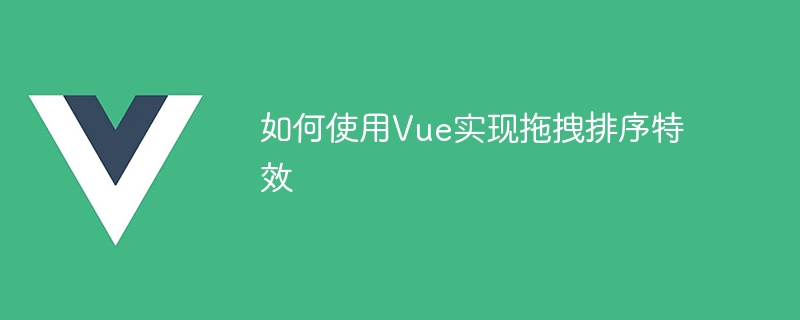 如何使用Vue实现拖拽排序特效